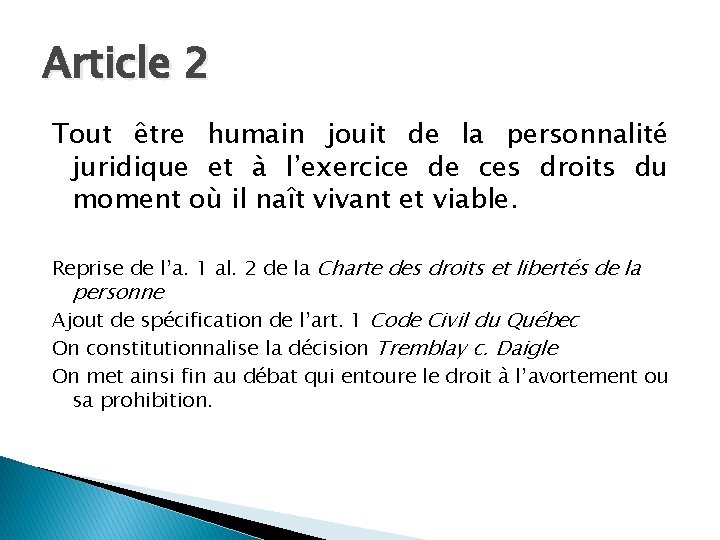 Article 2

Tout être humain jouit de la personnalité juridique et à l'exercice de ces droits du moment où il naît vivant et viable.

Reprise de l'a. 1 al. 2 de la Charte des droits et libertés de la personne

Ajout de spécification de l'art. 1 Code Civil du Québec

On constitutionnalise la décision Tremblay c. Daigle

On met ainsi fin au débat qui entoure le droit à l'avortement ou sa prohibition.